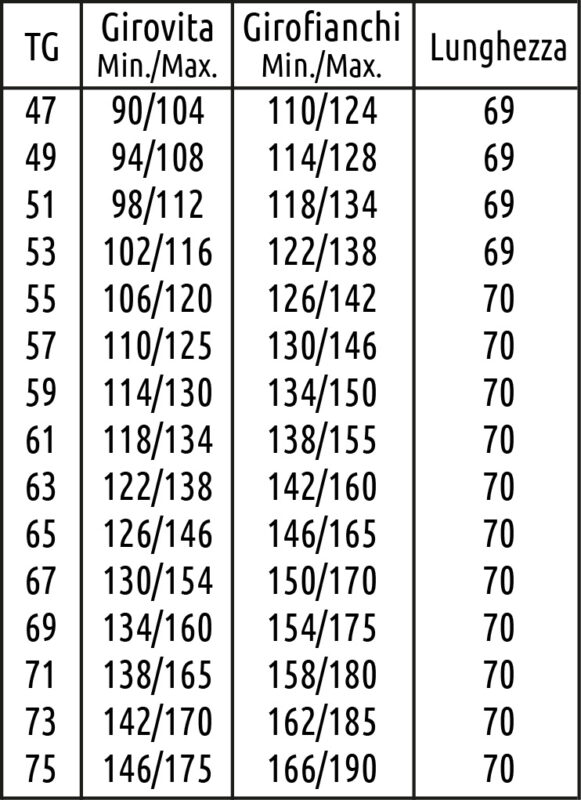 | TG | Girovita Min./Max. | Girofianchi Min./Max. | Lunghezza |
|---|---|---|---|
| 47 | 90/104 | 110/124 | 69 |
| 49 | 94/108 | 114/128 | 69 |
| 51 | 98/112 | 118/134 | 69 |
| 53 | 102/116 | 122/138 | 69 |
| 55 | 106/120 | 126/142 | 70 |
| 57 | 110/125 | 130/146 | 70 |
| 59 | 114/130 | 134/150 | 70 |
| 61 | 118/134 | 138/155 | 70 |
| 63 | 122/138 | 142/160 | 70 |
| 65 | 126/146 | 146/165 | 70 |
| 67 | 130/154 | 150/170 | 70 |
| 69 | 134/160 | 154/175 | 70 |
| 71 | 138/165 | 158/180 | 70 |
| 73 | 142/170 | 162/185 | 70 |
| 75 | 146/175 | 166/190 | 70 |